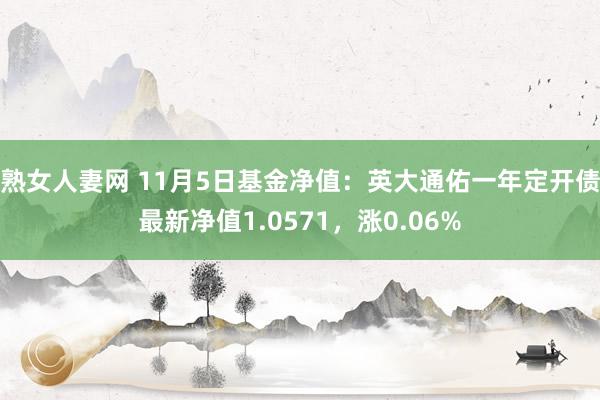 熟女人妻网 11月5日基金净值：英大通佑一年定开债最新净值1.0571，涨0.06%